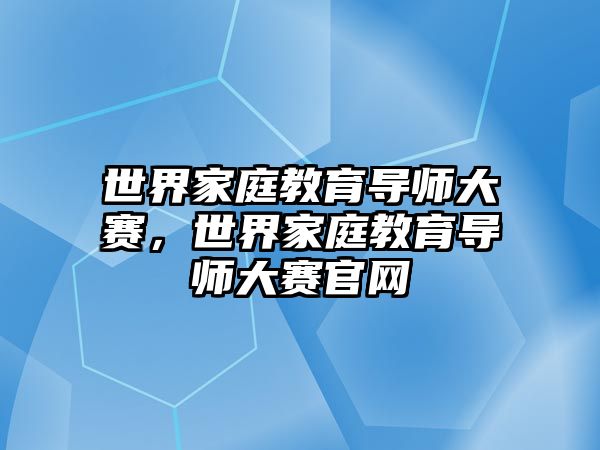 世界家庭教育导师大赛，世界家庭教育导师大赛官网